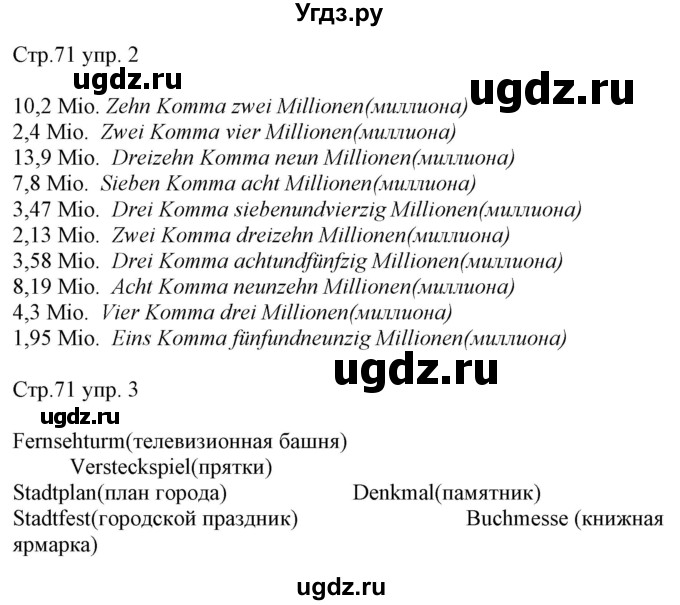 Угдз.ру

Стр.71 упр. 2

ugdz.ru

ugdz.ru

10,2 Mio. Zehn Komma zwei Millionen(миллиона)
2,4 Mio. Zwei Komma vier Millionen(миллиона)
13,9 Mio. Dreizehn Komma neun Millionen(миллиона)
7,8 Mio. Sieben Komma acht Millionen(миллиона)
3,47 Mio. Drei Komma siebenundvierzig Millionen(миллиона)
2,13 Mio. Zwei Komma dreizehn Millionen(миллиона)
3,58 Mio. Drei Komma achtundfünfzig Millionen(миллиона)
8,19 Mio. Acht Komma neunzehn Millionen(миллиона)
4,3 Mio. Vier Komma drei Millionen(миллиона)
1,95 Mio. Eins Komma fünfundneunzig Millionen(миллиона)

ugdz.ru

Стр.71 упр. 3

ugdz.ru

Fernsehturm(телевизионная башня)
Versteckspiel(прятки)
Stadtplan(план города) Denkmal(памятник)
Stadtfest(городской праздник) Buchmesse (книжная ярмарка)

ugdz.ru